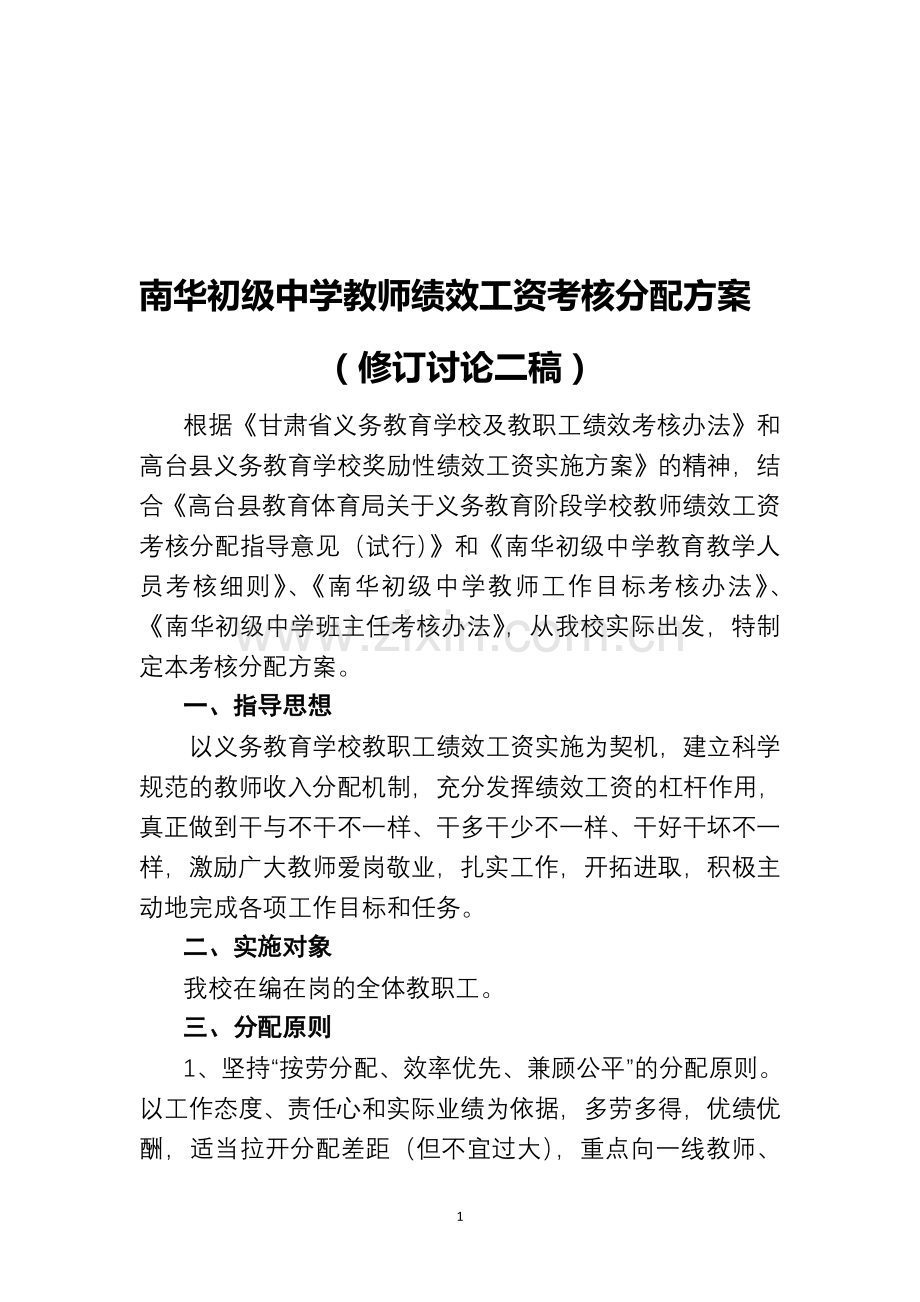 南华初级中学教师绩效工资考核分配方案

（修订讨论二稿）

根据《甘肃省义务教育学校及教职工绩效考核办法》和高台县义务教育学校奖励性绩效工资实施方案》的精神，结合《高台县教育体育局关于义务教育阶段学校教师绩效工资考核分配指导意见（试行)》和《南华初级中学教育教学人员考核细则》、《南华初级中学教师工作目标考核办法》、《南华初级中学班主任考核办法》，从我校实际出发，特制定本考核分配方案。

一、指导思想

以义务教育学校教职工绩效工资实施为契机，建立科学规范的教师收入分配机制，充分发挥绩效工资的杠杆作用，真正做到干与不干不一样、干多干少不一样、干好干坏不一样，激励广大教师爱岗敬业，扎实工作，开拓进取，积极主动地完成各项工作目标和任务。

二、实施对象

我校在编在岗的全体教职工。

三、分配原则

1、坚持“按劳分配、效率优先、兼顾公平”的分配原则。以工作态度、责任心和实际业绩为依据，多劳多得，优绩优酬，适当拉开分配差距（但不宜过大)，重点向一线教师、

1

www.zixin.com.cn